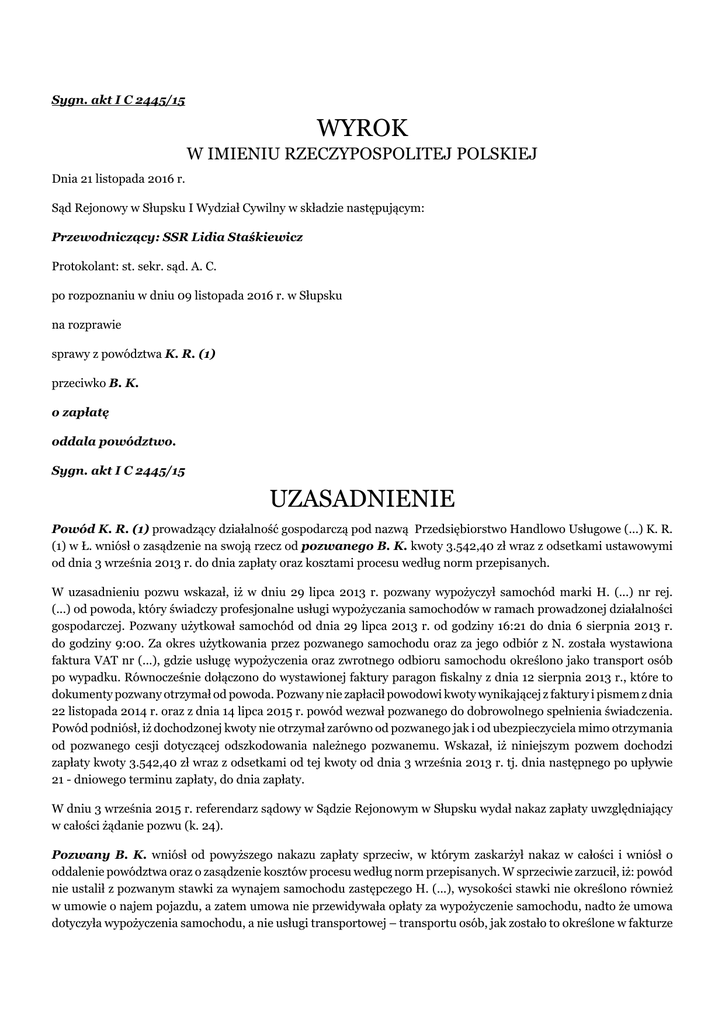 Sygn. akt I C 2445/15

WYROK
W IMIENIU RZECZYPOSPOLITEJ POLSKIEJ

Dnia 21 listopada 2016 r.

Sąd Rejonowy w Słupsku I Wydział Cywilny w składzie następującym:

Przewodniczący: SSR Lidia Staśkiewicz

Protokolant: st. sekr. sąd. A. C.

po rozpoznaniu w dniu 09 listopada 2016 r. w Słupsku

na rozprawie

sprawy z powództwa K. R. (1)

przeciwko B. K.

o zapłatę

oddala powództwo.

Sygn. akt I C 2445/15

UZASADNIENIE

Powód K. R. (1) prowadzący działalność gospodarczą pod nazwą Przedsiębiorstwo Handlowo Usługowe (...) K. R. (1) w Ł. wniósł o zasądzenie na swoją rzecz od pozwanego B. K. kwoty 3.542,40 zł wraz z odsetkami ustawowymi od dnia 3 września 2013 r. do dnia zapłaty oraz kosztami procesu według norm przepisanych.

W uzasadnieniu pozwu wskazał, iż w dniu 29 lipca 2013 r. pozwany wypożyczył samochód marki H. (...) nr rej. (...) od powoda, który świadczy profesjonalne usługi wypożyczania samochodów w ramach prowadzonej działalności gospodarczej. Pozwany użytkował samochód od dnia 29 lipca 2013 r. od godziny 16:21 do dnia 6 sierpnia 2013 r. do godziny 9:00. Za okres użytkowania przez pozwanego samochodu oraz za jego odbiór z N. została wystawiona faktura VAT nr (...), gdzie usługę wypożyczenia oraz zwrotnego odbioru samochodu określono jako transport osób po wypadku. Równocześnie dołączono do wystawionej faktury paragon fiskalny z dnia 12 sierpnia 2013 r., które to dokumenty pozwany otrzymał od powoda. Pozwany nie zapłacił powodowi kwoty wynikającej z faktury i pismem z dnia 22 listopada 2014 r. oraz z dnia 14 lipca 2015 r. powód wezwał pozwanego do dobrowolnego spełnienia świadczenia. Powód podniósł, iż dochodzonej kwoty nie otrzymał zarówno od pozwanego jak i od ubezpieczyciela mimo otrzymania od pozwanego cesji dotyczącej odszkodowania należnego pozwanemu. Wskazał, iż niniejszym pozwem dochodzi zapłaty kwoty 3.542,40 zł wraz z odsetkami od tej kwoty od dnia 3 września 2013 r. tj. dnia następnego po upływie 21 - dniowego terminu zapłaty, do dnia zapłaty.

W dniu 3 września 2015 r. referendarz sądowy w Sądzie Rejonowym w Słupsku wydał nakaz zapłaty uwzględniający w całości żądanie pozwu (k. 24).

Pozwany B. K. wniósł od powyższego nakazu zapłaty sprzeciw, w którym zaskarżył nakaz w całości i wniósł o oddalenie powództwa oraz o zasądzenie kosztów procesu według norm przepisanych. W sprzeciwie zarzucił, iż: powód nie ustalił z pozwanym stawki za wynajem samochodu zastępczego H. (...), wysokości stawki nie określono również w umowie o najem pojazdu, a zatem umowa nie przewidywała opłaty za wypożyczenie samochodu, nadto że umowa dotyczyła wypożyczenia samochodu, a nie usługi transportowej – transportu osób, jak zostało to określone w fakturze